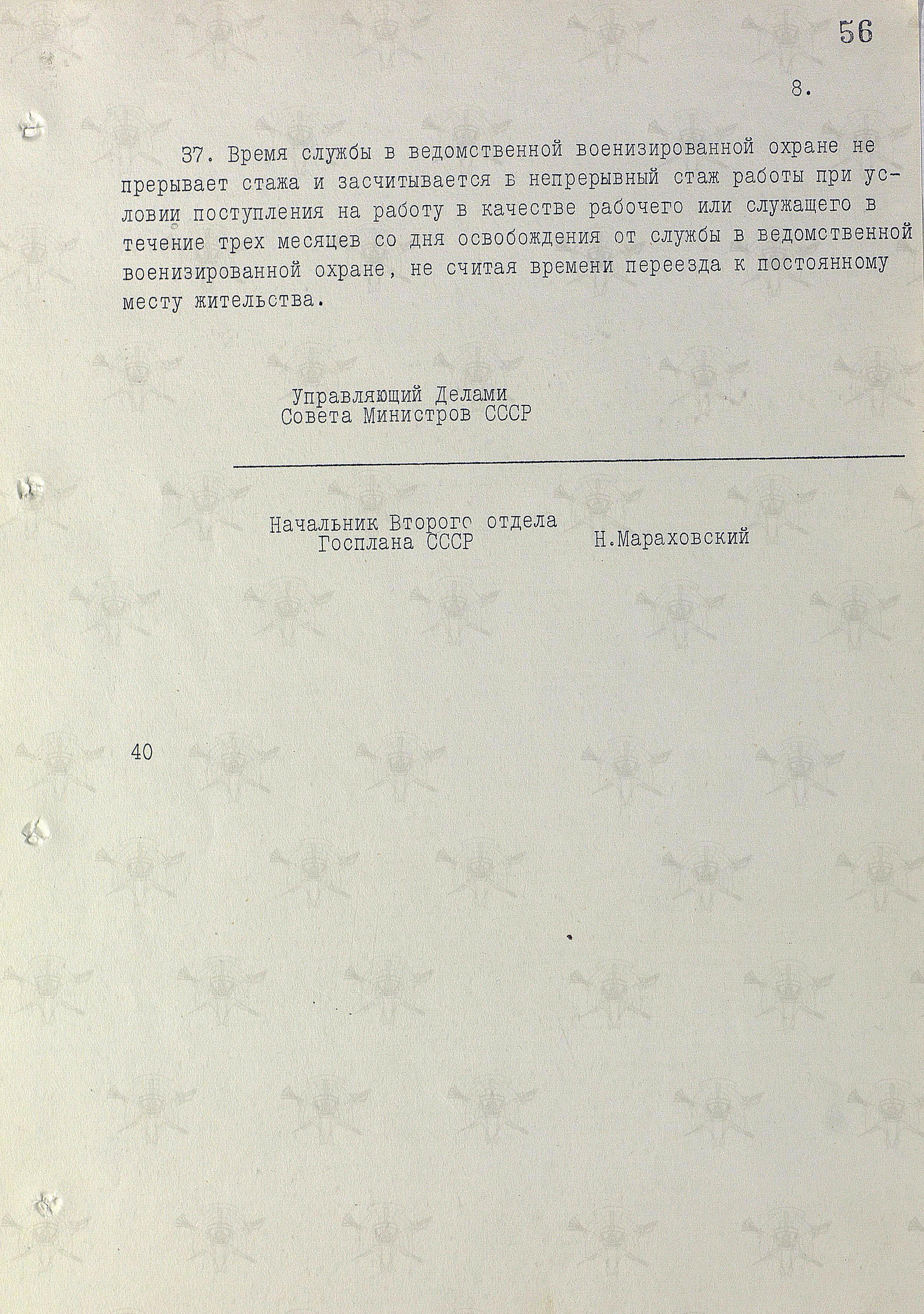 56

8.

37. Время службы в ведомственной военизированной охране не прерывает стажа и засчитывается в непрерывный стаж работы при условии поступления на работу в качестве рабочего или служащего в течение трех месяцев со дня освобождения от службы в ведомственной военизированной охране, не считая времени переезда к постоянному месту жительства.

Управляющий Делами
Совета Министров СССР

Начальник Второго отдела
Госплана СССР Н.Мараховский

40